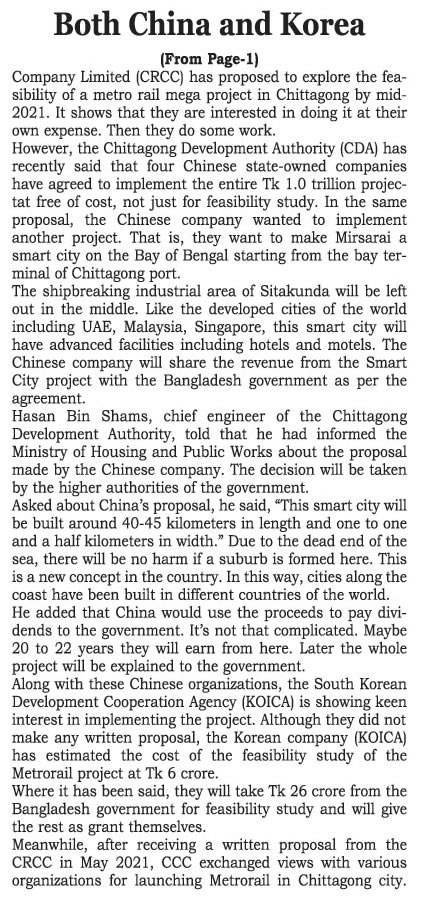 Both China and Korea

(From Page-1)

Company Limited (CRCC) has proposed to explore the feasibility of a metro rail mega project in Chittagong by mid-2021. It shows that they are interested in doing it at their own expense. Then they do some work.

However, the Chittagong Development Authority (CDA) has recently said that four Chinese state-owned companies have agreed to implement the entire Tk 1.0 trillion projectat free of cost, not just for feasibility study. In the same proposal, the Chinese company wanted to implement another project. That is, they want to make Mirsarai a smart city on the Bay of Bengal starting from the bay terminal of Chittagong port.

The shipbreaking industrial area of Sitakunda will be left out in the middle. Like the developed cities of the world including UAE, Malaysia, Singapore, this smart city will have advanced facilities including hotels and motels. The Chinese company will share the revenue from the Smart City project with the Bangladesh government as per the agreement.

Hasan Bin Shams, chief engineer of the Chittagong Development Authority, told that he had informed the Ministry of Housing and Public Works about the proposal made by the Chinese company. The decision will be taken by the higher authorities of the government.

Asked about China's proposal, he said, "This smart city will be built around 40-45 kilometers in length and one to one and a half kilometers in width." Due to the dead end of the sea, there will be no harm if a suburb is formed here. This is a new concept in the country. In this way, cities along the coast have been built in different countries of the world.

He added that China would use the proceeds to pay dividends to the government. It's not that complicated. Maybe 20 to 22 years they will earn from here. Later the whole project will be explained to the government.

Along with these Chinese organizations, the South Korean Development Cooperation Agency (KOICA) is showing keen interest in implementing the project. Although they did not make any written proposal, the Korean company (KOICA) has estimated the cost of the feasibility study of the Metrorail project at Tk 6 crore.

Where it has been said, they will take Tk 26 crore from the Bangladesh government for feasibility study and will give the rest as grant themselves.

Meanwhile, after receiving a written proposal from the CRCC in May 2021, CCC exchanged views with various organizations for launching Metrorail in Chittagong city.